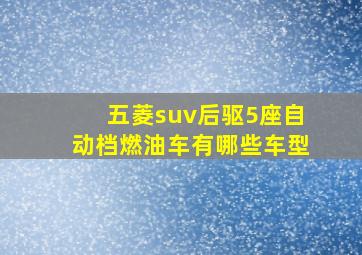 五菱suv后驱5座自动档燃油车有哪些车型